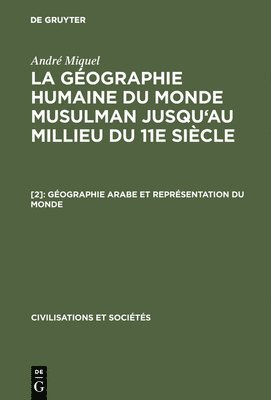 DE GRUYTER

André Miquel

LA GÉOGRAPHIE HUMAINE DU MONDE MUSULMAN JUSQU'AU MILLIEU DU 11E SIÈCLE

[2]: GÉOGRAPHIE ARABE ET REPRÉSENTATION DU MONDE

CIVILISATIONS ET SOCIÉTÉS

DE G